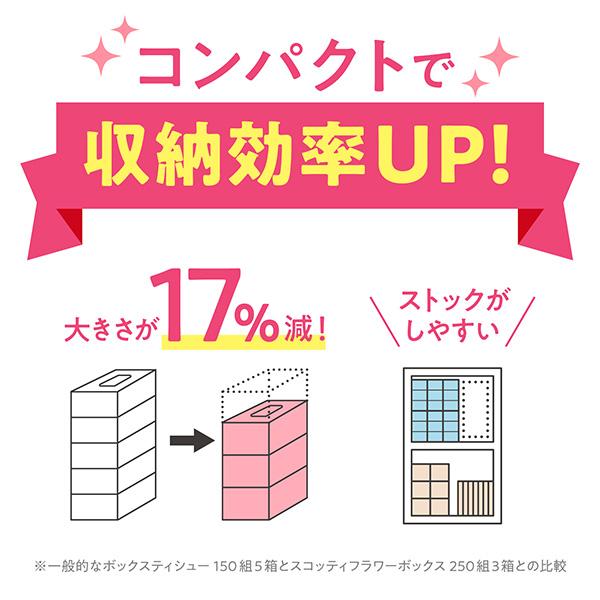 コンパクトで

収納効率UP!

大きさが17%減!

ストックがしやすい

※一般的なボックスティシュー 150組5箱とスコッティフラワーボックス 250組3箱との比較